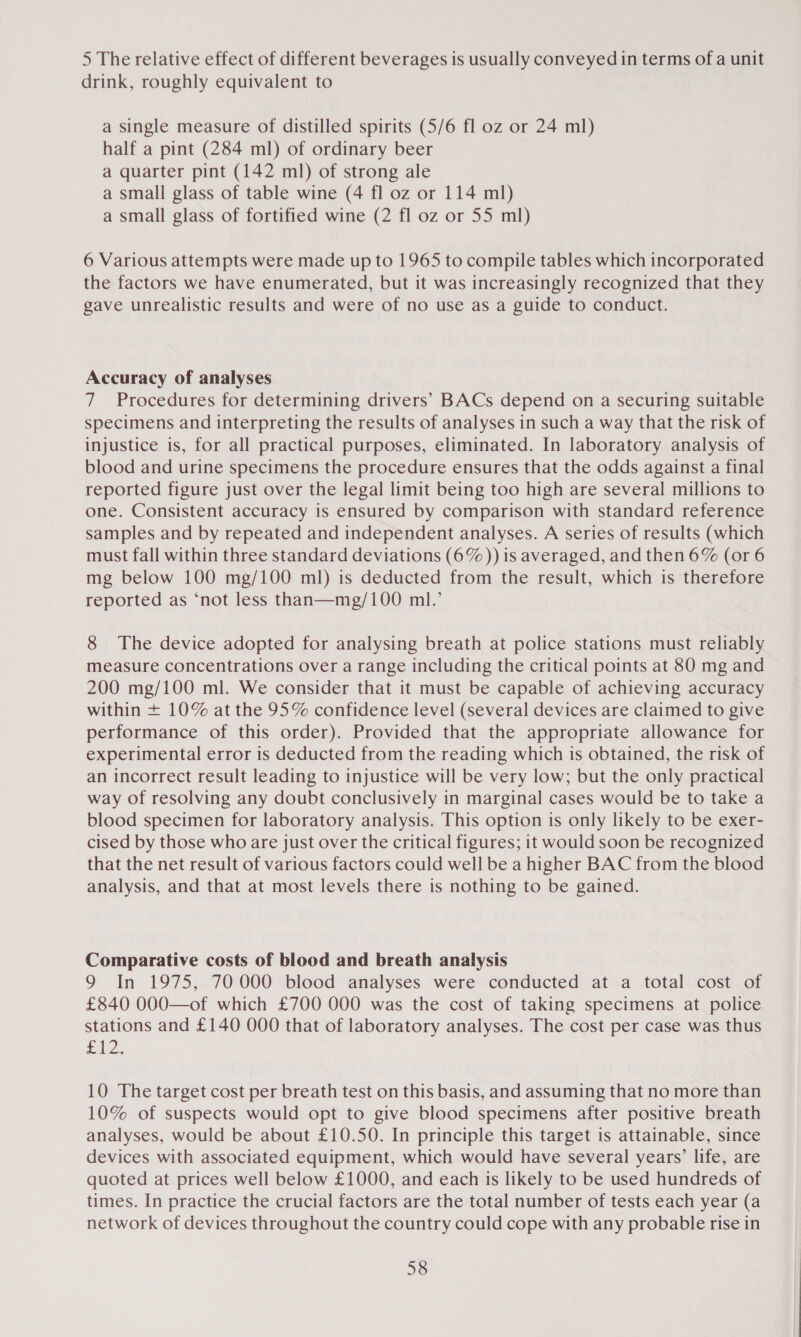 5 The relative effect of different beverages is usually conveyed in terms of a unit drink, roughly equivalent to

a single measure of distilled spirits (5/6 fl oz or 24 ml)
half a pint (284 ml) of ordinary beer
a quarter pint (142 ml) of strong ale
a small glass of table wine (4 fl oz or 114 ml)
a small glass of fortified wine (2 fl oz or 55 ml)

6 Various attempts were made up to 1965 to compile tables which incorporated the factors we have enumerated, but it was increasingly recognized that they gave unrealistic results and were of no use as a guide to conduct.

Accuracy of analyses
7 Procedures for determining drivers' BACs depend on a securing suitable specimens and interpreting the results of analyses in such a way that the risk of injustice is, for all practical purposes, eliminated. In laboratory analysis of blood and urine specimens the procedure ensures that the odds against a final reported figure just over the legal limit being too high are several millions to one. Consistent accuracy is ensured by comparison with standard reference samples and by repeated and independent analyses. A series of results (which must fall within three standard deviations (6%)) is averaged, and then 6% (or 6 mg below 100 mg/100 ml) is deducted from the result, which is therefore reported as 'not less than—mg/100 ml.'

8 The device adopted for analysing breath at police stations must reliably measure concentrations over a range including the critical points at 80 mg and 200 mg/100 ml. We consider that it must be capable of achieving accuracy within ± 10% at the 95% confidence level (several devices are claimed to give performance of this order). Provided that the appropriate allowance for experimental error is deducted from the reading which is obtained, the risk of an incorrect result leading to injustice will be very low; but the only practical way of resolving any doubt conclusively in marginal cases would be to take a blood specimen for laboratory analysis. This option is only likely to be exercised by those who are just over the critical figures; it would soon be recognized that the net result of various factors could well be a higher BAC from the blood analysis, and that at most levels there is nothing to be gained.

Comparative costs of blood and breath analysis
9 In 1975, 70 000 blood analyses were conducted at a total cost of £840 000—of which £700 000 was the cost of taking specimens at police stations and £140 000 that of laboratory analyses. The cost per case was thus £12.

10 The target cost per breath test on this basis, and assuming that no more than 10% of suspects would opt to give blood specimens after positive breath analyses, would be about £10.50. In principle this target is attainable, since devices with associated equipment, which would have several years' life, are quoted at prices well below £1000, and each is likely to be used hundreds of times. In practice the crucial factors are the total number of tests each year (a network of devices throughout the country could cope with any probable rise in

58